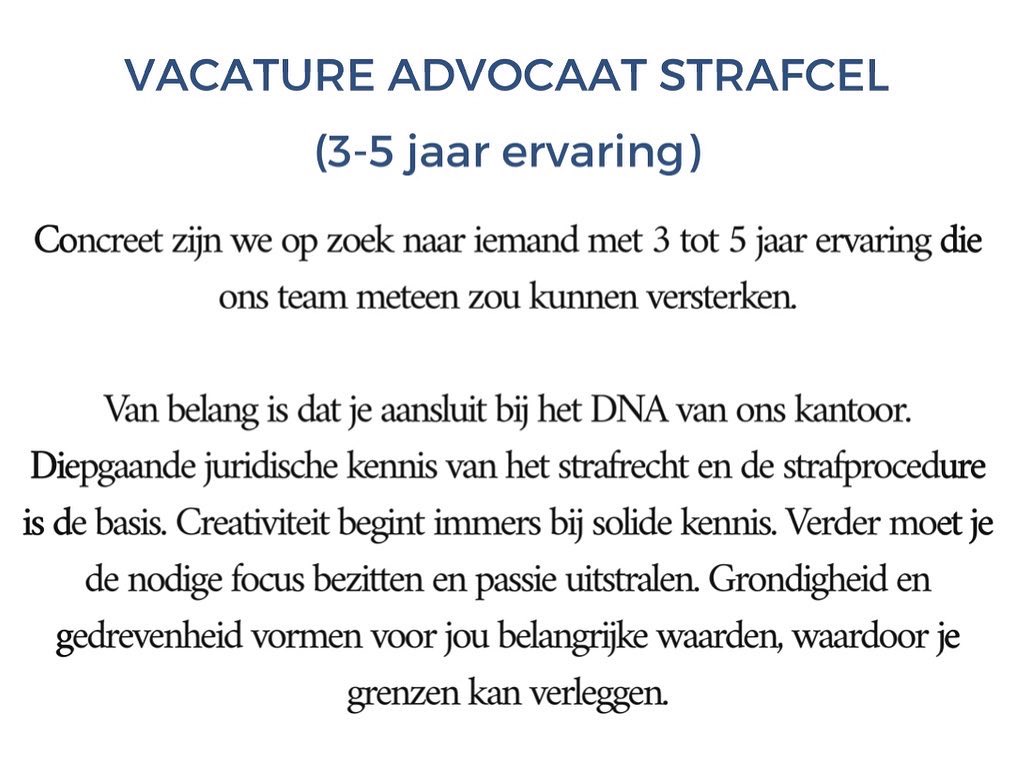 VACATURE ADVOCAAT STRAFCEL

(3-5 jaar ervaring)

Concreet zijn we op zoek naar iemand met 3 tot 5 jaar ervaring die ons team meteen zou kunnen versterken.

Van belang is dat je aansluit bij het DNA van ons kantoor. Diepgaande juridische kennis van het strafrecht en de strafprocedure is de basis. Creativiteit begint immers bij solide kennis. Verder moet je de nodige focus bezitten en passie uitstralen. Grondigheid en gedrevenheid vormen voor jou belangrijke waarden, waardoor je grenzen kan verleggen.